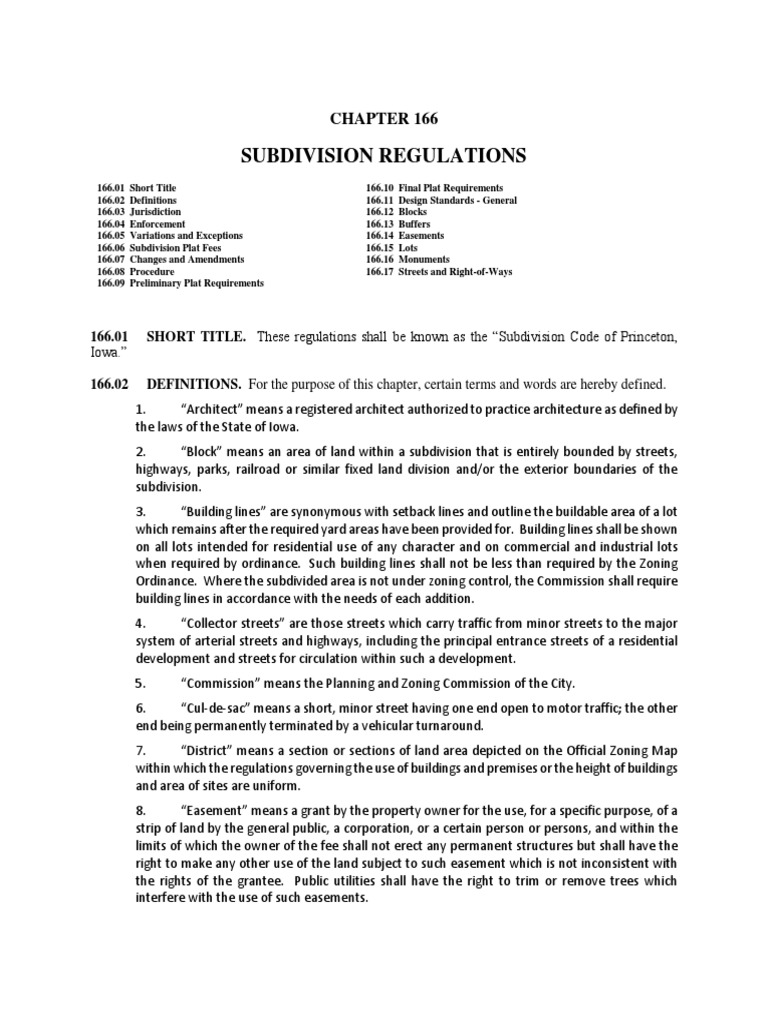 CHAPTER 166

SUBDIVISION REGULATIONS

166.01 Short Title
166.02 Definitions
166.03 Jurisdiction
166.04 Enforcement
166.05 Variations and Exceptions
166.06 Subdivision Plat Fees
166.07 Changes and Amendments
166.08 Procedure
166.09 Preliminary Plat Requirements

166.10 Final Plat Requirements
166.11 Design Standards - General
166.12 Blocks
166.13 Buffers
166.14 Easements
166.15 Lots
166.16 Monuments
166.17 Streets and Right-of-Ways

166.01 SHORT TITLE. These regulations shall be known as the "Subdivision Code of Princeton, Iowa."

166.02 DEFINITIONS. For the purpose of this chapter, certain terms and words are hereby defined.

1. "Architect" means a registered architect authorized to practice architecture as defined by the laws of the State of Iowa.

2. "Block" means an area of land within a subdivision that is entirely bounded by streets, highways, parks, railroad or similar fixed land division and/or the exterior boundaries of the subdivision.

3. "Building lines" are synonymous with setback lines and outline the buildable area of a lot which remains after the required yard areas have been provided for. Building lines shall be shown on all lots intended for residential use of any character and on commercial and industrial lots when required by ordinance. Such building lines shall not be less than required by the Zoning Ordinance. Where the subdivided area is not under zoning control, the Commission shall require building lines in accordance with the needs of each addition.

4. "Collector streets" are those streets which carry traffic from minor streets to the major system of arterial streets and highways, including the principal entrance streets of a residential development and streets for circulation within such a development.

5. "Commission" means the Planning and Zoning Commission of the City.

6. "Cul-de-sac" means a short, minor street having one end open to motor traffic; the other end being permanently terminated by a vehicular turnaround.

7. "District" means a section or sections of land area depicted on the Official Zoning Map within which the regulations governing the use of buildings and premises or the height of buildings and area of sites are uniform.

8. "Easement" means a grant by the property owner for the use, for a specific purpose, of a strip of land by the general public, a corporation, or a certain person or persons, and within the limits of which the owner of the fee shall not erect any permanent structures but shall have the right to make any other use of the land subject to such easement which is not inconsistent with the rights of the grantee. Public utilities shall have the right to trim or remove trees which interfere with the use of such easements.